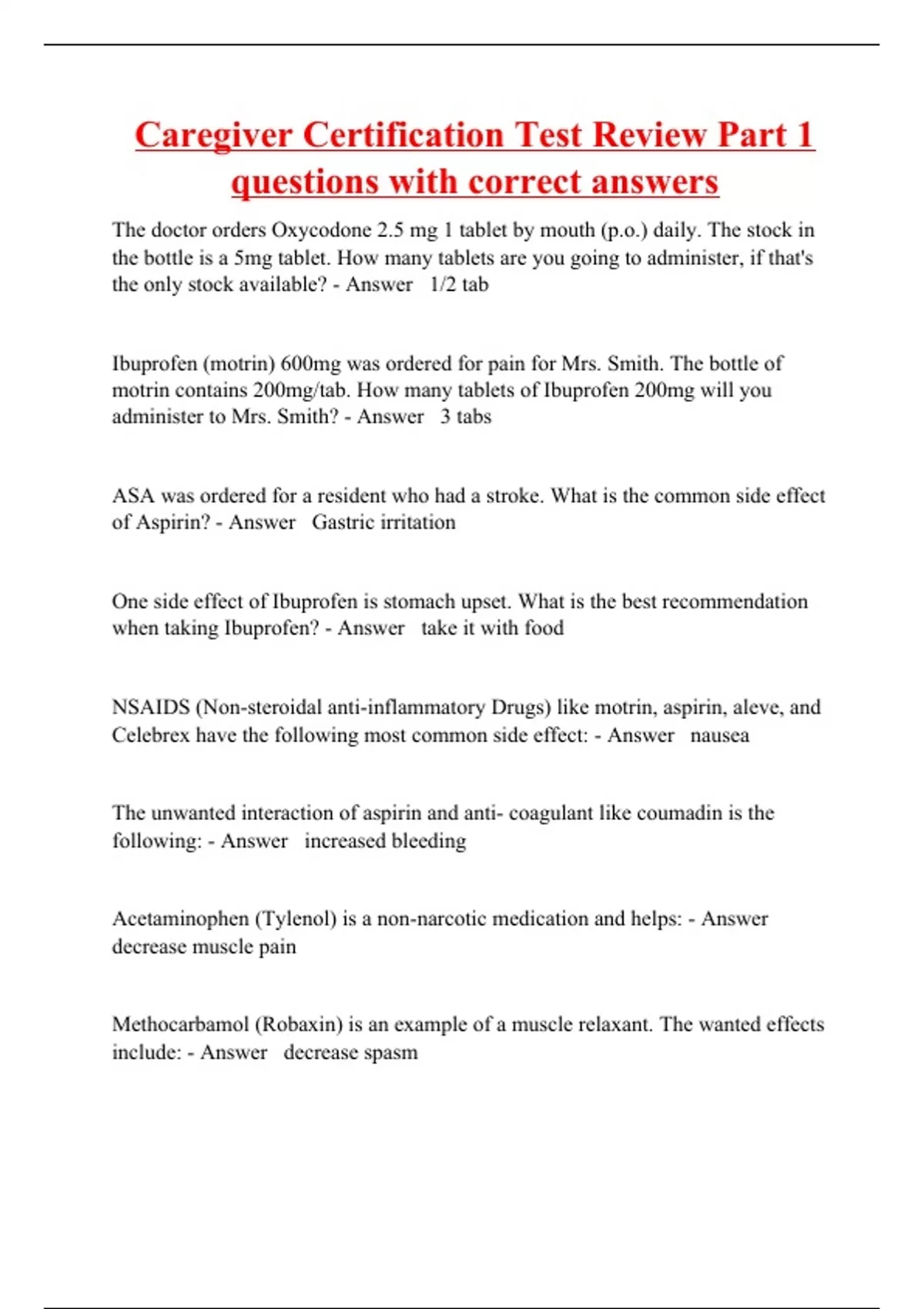 Caregiver Certification Test Review Part 1 questions with correct answers

The doctor orders Oxycodone 2.5 mg 1 tablet by mouth (p.o.) daily. The stock in the bottle is a 5mg tablet. How many tablets are you going to administer, if that's the only stock available? - Answer 1/2 tab

Ibuprofen (motrin) 600mg was ordered for pain for Mrs. Smith. The bottle of motrin contains 200mg/tab. How many tablets of Ibuprofen 200mg will you administer to Mrs. Smith? - Answer 3 tabs

ASA was ordered for a resident who had a stroke. What is the common side effect of Aspirin? - Answer Gastric irritation

One side effect of Ibuprofen is stomach upset. What is the best recommendation when taking Ibuprofen? - Answer take it with food

NSAIDS (Non-steroidal anti-inflammatory Drugs) like motrin, aspirin, aleve, and Celebrex have the following most common side effect: - Answer nausea

The unwanted interaction of aspirin and anti- coagulant like coumadin is the following: - Answer increased bleeding

Acetaminophen (Tylenol) is a non-narcotic medication and helps: - Answer decrease muscle pain

Methocarbamol (Robaxin) is an example of a muscle relaxant. The wanted effects include: - Answer decrease spasm